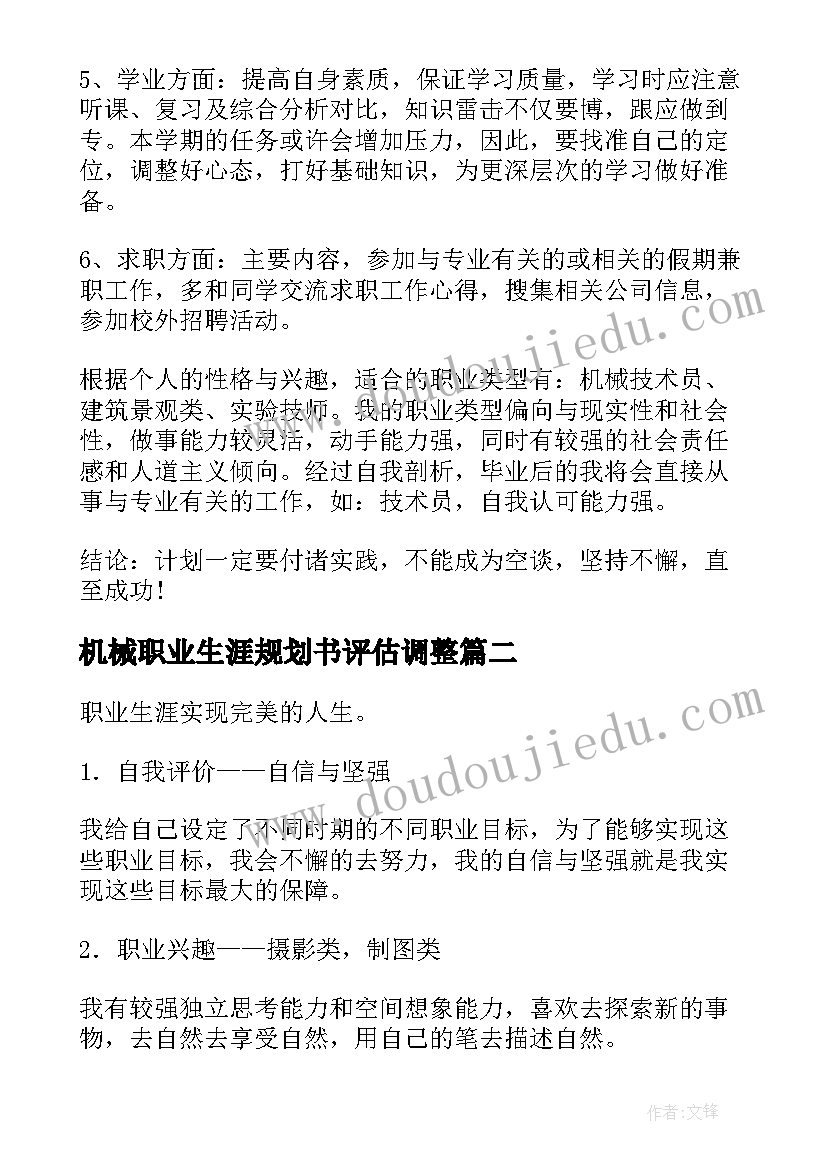 5、学业方面：提高自身素质，保证学习质量，学习时应注意听课、复习及综合分析对比，知识雷击不仅要博，跟应做到专。本学期的任务或许会增加压力，因此，要找准自己的定位，调整好心态，打好基础知识，为更深层次的学习做好准备。

6、求职方面：主要内容，参加与专业有关的或相关的假期兼职工作，多和同学交流求职工作心得，搜集相关公司信息，参加校外招聘活动。

根据个人的性格与兴趣，适合的职业类型有：机械技术员、建筑景观类、实验技师。我的职业类型偏向与现实性和社会性，做事能力较灵活，动手能力强，同时有较强的社会责任感和人道主义倾向。经过自我剖析，毕业后的我将会直接从事与专业有关的工作，如：技术员，自我认可能力强。

结论：计划一定要付诸实践，不能成为空谈，坚持不懈，直至成功！

机械职业生涯规划书评估调整篇二

职业生涯实现完美的人生。

1．自我评价——自信与坚强

我给自己设定了不同时期的不同职业目标，为了能够实现这些职业目标，我会不懈的去努力，我的自信与坚强就是我实现这些目标最大的保障。

2．职业兴趣——摄影类，制图类

我有较强独立思考能力和空间想象能力，喜欢去探索新的事物，去自然去享受自然，用自己的笔去描述自然。

www.doudoujiedu.com

www.doudoujiedu.com

作者：文锋